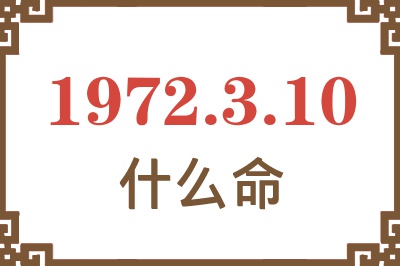 1972.3.10
什么命